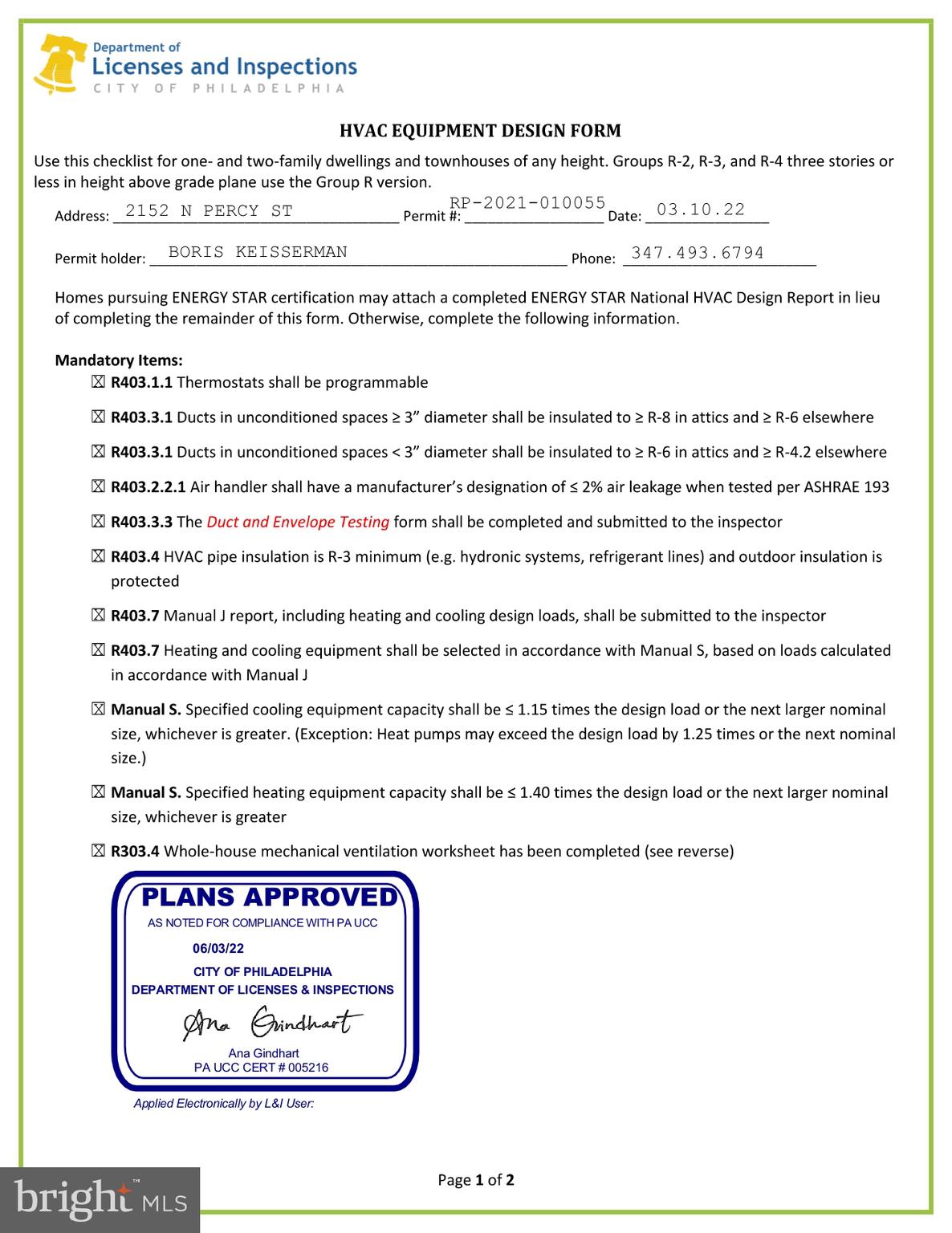 Department of
Licenses and Inspections
CITY OF PHILADELPHIA

HVAC EQUIPMENT DESIGN FORM

Use this checklist for one- and two-family dwellings and townhouses of any height. Groups R-2, R-3, and R-4 three stories or less in height above grade plane use the Group R version.

Address: 2152 N PERCY ST Permit #: RP-2021-010055 Date: 03.10.22

Permit holder: BORIS KEISSERMAN Phone: 347.493.6794

Homes pursuing ENERGY STAR certification may attach a completed ENERGY STAR National HVAC Design Report in lieu of completing the remainder of this form. Otherwise, complete the following information.

Mandatory Items:

☒ R403.1.1 Thermostats shall be programmable

☒ R403.3.1 Ducts in unconditioned spaces ≥ 3” diameter shall be insulated to ≥ R-8 in attics and ≥ R-6 elsewhere

☒ R403.3.1 Ducts in unconditioned spaces < 3” diameter shall be insulated to ≥ R-6 in attics and ≥ R-4.2 elsewhere

☒ R403.2.2.1 Air handler shall have a manufacturer’s designation of ≤ 2% air leakage when tested per ASHRAE 193

☒ R403.3.3 The Duct and Envelope Testing form shall be completed and submitted to the inspector

☒ R403.4 HVAC pipe insulation is R-3 minimum (e.g. hydronic systems, refrigerant lines) and outdoor insulation is protected

☒ R403.7 Manual J report, including heating and cooling design loads, shall be submitted to the inspector

☒ R403.7 Heating and cooling equipment shall be selected in accordance with Manual S, based on loads calculated in accordance with Manual J

☒ Manual S. Specified cooling equipment capacity shall be ≤ 1.15 times the design load or the next larger nominal size, whichever is greater. (Exception: Heat pumps may exceed the design load by 1.25 times or the next nominal size.)

☒ Manual S. Specified heating equipment capacity shall be ≤ 1.40 times the design load or the next larger nominal size, whichever is greater

☒ R303.4 Whole-house mechanical ventilation worksheet has been completed (see reverse)

PLANS APPROVED
AS NOTED FOR COMPLIANCE WITH PA UCC
06/03/22
CITY OF PHILADELPHIA
DEPARTMENT OF LICENSES & INSPECTIONS
Ana Gindhart
Ana Gindhart
PA UCC CERT # 005216
Applied Electronically by L&I User:

Page 1 of 2

bright MLS